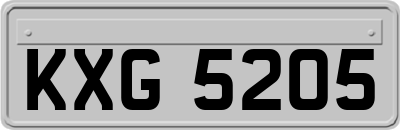 KXG 5205